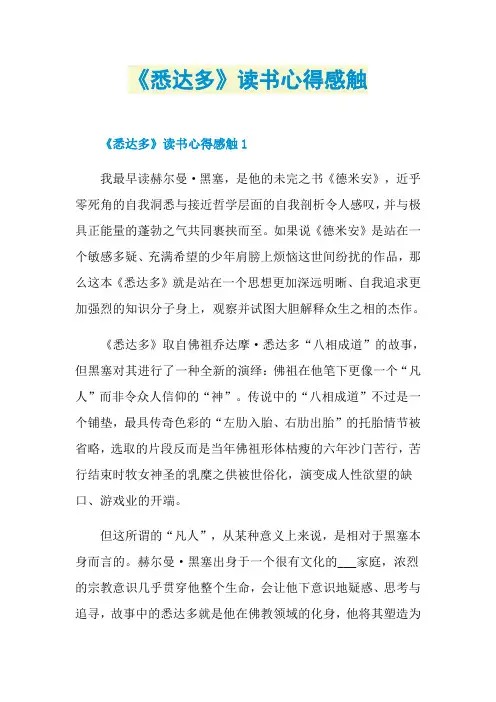 《悉达多》读书心得感触

《悉达多》读书心得感触 1

我最早读赫尔曼·黑塞，是他的未完之书《德米安》，近乎零死角的自我洞悉与接近哲学层面的自我剖析令人感叹，并与极具正能量的蓬勃之气共同裹挟而至。如果说《德米安》是站在一个敏感多疑、充满希望的少年肩膀上烦恼这世间纷扰的作品，那么这本《悉达多》就是站在一个思想更加深远明晰、自我追求更加强烈的知识分子身上，观察并试图大胆解释众生之相的杰作。

《悉达多》取自佛祖乔达摩·悉达多“八相成道”的故事，但黑塞对其进行了一种全新的演绎：佛祖在他笔下更像一个“凡人”而非令众人信仰的“神”。传说中的“八相成道”不过是一个铺垫，最具传奇色彩的“左肋入胎、右肋出胎”的托胎情节被省略，选取的片段反而是当年佛祖形体枯瘦的六年沙门苦行，苦行结束时牧女神圣的乳糜之供被世俗化，演变成人性欲望的缺口、游戏业的开端。

但这所谓的“凡人”，从某种意义上来说，是相对于黑塞本身而言的。赫尔曼·黑塞出身于一个很有文化的___家庭，浓烈的宗教意识几乎贯穿他整个生命，会让他下意识地疑惑、思考与追寻，故事中的悉达多就是他在佛教领域的化身，他将其塑造为